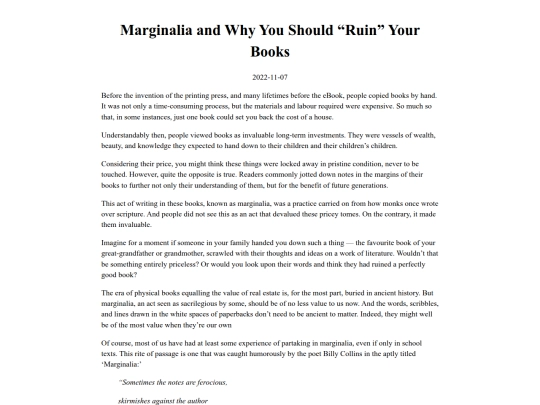 Marginalia and Why You Should “Ruin” Your Books

2022-11-07

Before the invention of the printing press, and many lifetimes before the eBook, people copied books by hand. It was not only a time-consuming process, but the materials and labour required were expensive. So much so that, in some instances, just one book could set you back the cost of a house.

Understandably then, people viewed books as invaluable long-term investments. They were vessels of wealth, beauty, and knowledge they expected to hand down to their children and their children’s children.

Considering their price, you might think these things were locked away in pristine condition, never to be touched. However, quite the opposite is true. Readers commonly jotted down notes in the margins of their books to further not only their understanding of them, but for the benefit of future generations.

This act of writing in these books, known as marginalia, was a practice carried on from how monks once wrote over scripture. And people did not see this as an act that devalued these pricey tomes. On the contrary, it made them invaluable.

Imagine for a moment if someone in your family handed you down such a thing — the favourite book of your great-grandfather or grandmother, scrawled with their thoughts and ideas on a work of literature. Wouldn’t that be something entirely priceless? Or would you look upon their words and think they had ruined a perfectly good book?

The era of physical books equalling the value of real estate is, for the most part, buried in ancient history. But marginalia, an act seen as sacrilegious by some, should be of no less value to us now. And the words, scribbles, and lines drawn in the white spaces of paperbacks don’t need to be ancient to matter. Indeed, they might well be of the most value when they’re our own

Of course, most of us have had at least some experience of partaking in marginalia, even if only in school texts. This rite of passage is one that was caught humorously by the poet Billy Collins in the aptly titled ‘Marginalia:’

“Sometimes the notes are ferocious,

skirmishes against the author